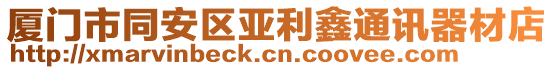 厦门市同安区亚利鑫通讯器材店
http://xmarvinbeck.cn.coovee.com